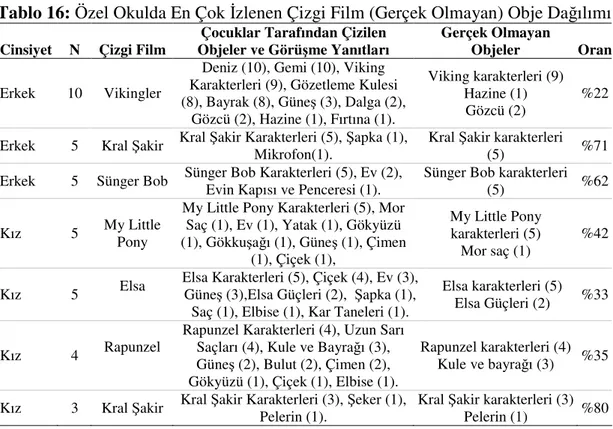 **Tablo 16:** Özel Okulda En Çok İzlenen Çizgi Film (Gerçek Olmayan) Obje Dağılımı

| Cinsiyet | N | Çizgi Film | Çocuklar Tarafından Çizilen Objeler ve Görüşme Yanıtları | Gerçek Olmayan Objeler | Oran |
|---|---|---|---|---|---|
| Erkek | 10 | Vikingler | Deniz (10), Gemi (10), Viking Karakterleri (9), Gözetleme Kulesi (8), Bayrak (8), Güneş (3), Dalga (2), Gözcü (2), Hazine (1), Fırtına (1). | Viking karakterleri (9) Hazine (1) Gözcü (2) | %22 |
| Erkek | 5 | Kral Şakir | Kral Şakir Karakterleri (5), Şapka (1), Mikrofon(1). | Kral Şakir karakterleri (5) | %71 |
| Erkek | 5 | Sünger Bob | Sünger Bob Karakterleri (5), Ev (2), Evin Kapısı ve Penceresi (1). | Sünger Bob karakterleri (5) | %62 |
| Kız | 5 | My Little Pony | My Little Pony Karakterleri (5), Mor Saç (1), Ev (1), Yatak (1), Gökyüzü (1), Gökkuşağı (1), Güneş (1), Çimen (1), Çiçek (1), | My Little Pony karakterleri (5) Mor saç (1) | %42 |
| Kız | 5 | Elsa | Elsa Karakterleri (5), Çiçek (4), Ev (3), Güneş (3),Elsa Güçleri (2), Şapka (1), Saç (1), Elbise (1), Kar Taneleri (1). | Elsa karakterleri (5) Elsa Güçleri (2) | %33 |
| Kız | 4 | Rapunzel | Rapunzel Karakterleri (4), Uzun Sarı Saçları (4), Kule ve Bayrağı (3), Güneş (2), Bulut (2), Çimen (2), Gökyüzü (1), Çiçek (1), Elbise (1). | Rapunzel karakterleri (4) Kule ve bayrağı (3) | %35 |
| Kız | 3 | Kral Şakir | Kral Şakir Karakterleri (3), Şeker (1), Pelerin (1). | Kral Şakir karakterleri (3) Pelerin (1) | %80 |